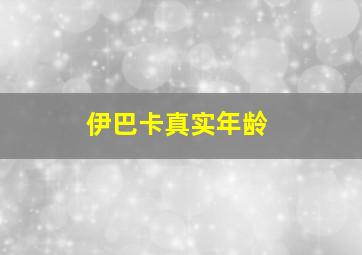 伊巴卡真实年龄